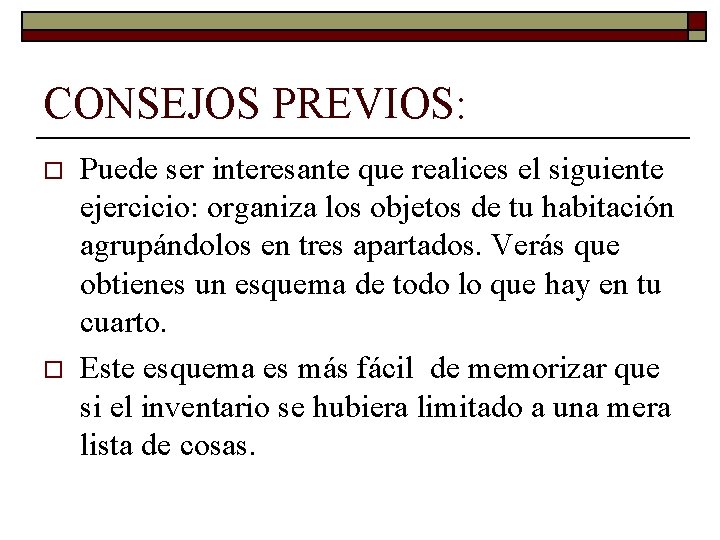 CONSEJOS PREVIOS:

Puede ser interesante que realices el siguiente ejercicio: organiza los objetos de tu habitación agrupándolos en tres apartados. Verás que obtienes un esquema de todo lo que hay en tu cuarto.

Este esquema es más fácil de memorizar que si el inventario se hubiera limitado a una mera lista de cosas.